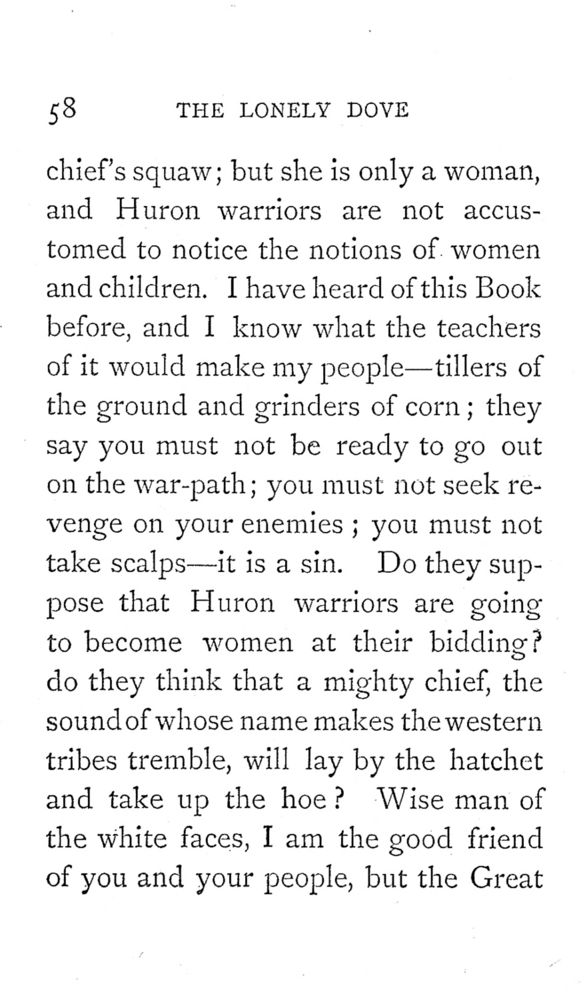 58 THE LONELY DOVE

chief's squaw; but she is only a woman, and Huron warriors are not accustomed to notice the notions of women and children. I have heard of this Book before, and I know what the teachers of it would make my people—tillers of the ground and grinders of corn; they say you must not be ready to go out on the war-path; you must not seek revenge on your enemies; you must not take scalps—it is a sin. Do they suppose that Huron warriors are going to become women at their bidding? do they think that a mighty chief, the sound of whose name makes the western tribes tremble, will lay by the hatchet and take up the hoe? Wise man of the white faces, I am the good friend of you and your people, but the Great